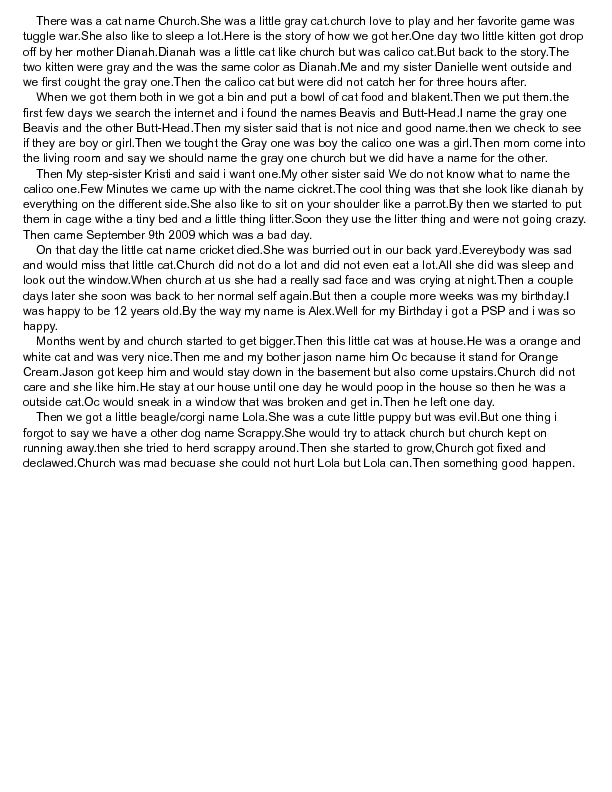 There was a cat name Church.She was a little gray cat.church love to play and her favorite game was tuggle war.She also like to sleep a lot.Here is the story of how we got her.One day two little kitten got drop off by her mother Dianah.Dianah was a little cat like church but was calico cat.But back to the story.The two kitten were gray and the was the same color as Dianah.Me and my sister Danielle went outside and we first cought the gray one.Then the calico cat but were did not catch her for three hours after.

When we got them both in we got a bin and put a bowl of cat food and blakent.Then we put them.the first few days we search the internet and i found the names Beavis and Butt-Head.I name the gray one Beavis and the other Butt-Head.Then my sister said that is not nice and good name.then we check to see if they are boy or girl.Then we tought the Gray one was boy the calico one was a girl.Then mom come into the living room and say we should name the gray one church but we did have a name for the other.

Then My step-sister Kristi and said i want one.My other sister said We do not know what to name the calico one.Few Minutes we came up with the name cickret.The cool thing was that she look like dianah by everything on the different side.She also like to sit on your shoulder like a parrot.By then we started to put them in cage withe a tiny bed and a little thing litter.Soon they use the litter thing and were not going crazy. Then came September 9th 2009 which was a bad day.

On that day the little cat name cricket died.She was burried out in our back yard.Evereybody was sad and would miss that little cat.Church did not do a lot and did not even eat a lot.All she did was sleep and look out the window.When church at us she had a really sad face and was crying at night.Then a couple days later she soon was back to her normal self again.But then a couple more weeks was my birthday.I was happy to be 12 years old.By the way my name is Alex.Well for my Birthday i got a PSP and i was so happy.

Months went by and church started to get bigger.Then this little cat was at house.He was a orange and white cat and was very nice.Then me and my bother jason name him Oc because it stand for Orange Cream.Jason got keep him and would stay down in the basement but also come upstairs.Church did not care and she like him.He stay at our house until one day he would poop in the house so then he was a outside cat.Oc would sneak in a window that was broken and get in.Then he left one day.

Then we got a little beagle/corgi name Lola.She was a cute little puppy but was evil.But one thing i forgot to say we have a other dog name Scrappy.She would try to attack church but church kept on running away.then she tried to herd scrappy around.Then she started to grow,Church got fixed and declawed.Church was mad becuase she could not hurt Lola but Lola can.Then something good happen.